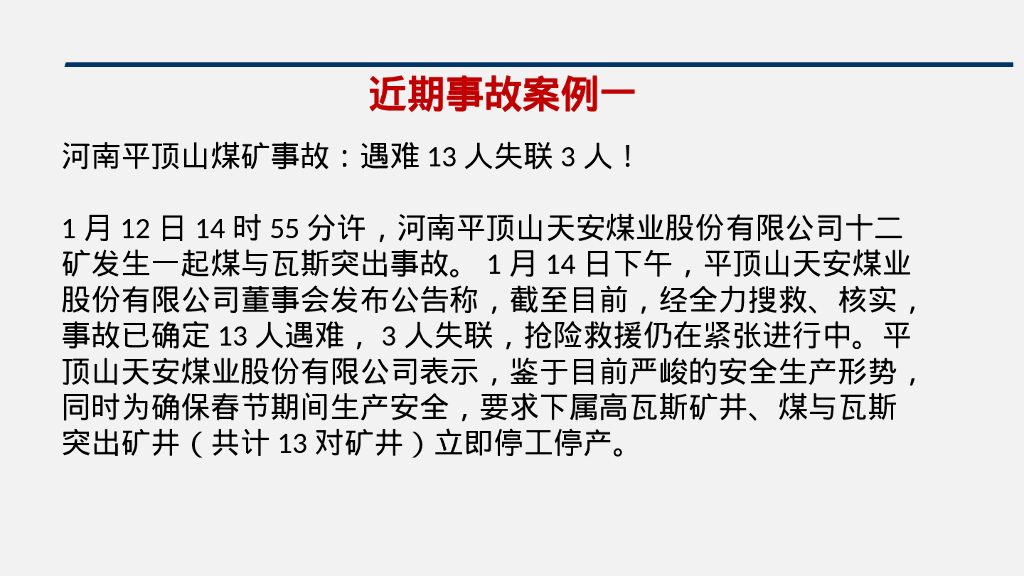 近期事故案例一

河南平顶山煤矿事故：遇难13人失联3人！

1月12日14时55分许，河南平顶山天安煤业股份有限公司十二矿发生一起煤与瓦斯突出事故。1月14日下午，平顶山天安煤业股份有限公司董事会发布公告称，截至目前，经全力搜救、核实，事故已确定13人遇难，3人失联，抢险救援仍在紧张进行中。平顶山天安煤业股份有限公司表示，鉴于目前严峻的安全生产形势，同时为确保春节期间生产安全，要求下属高瓦斯矿井、煤与瓦斯突出矿井（共计13对矿井）立即停工停产。